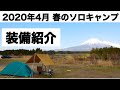 2020年4月 春のソロキャンプ

装備紹介